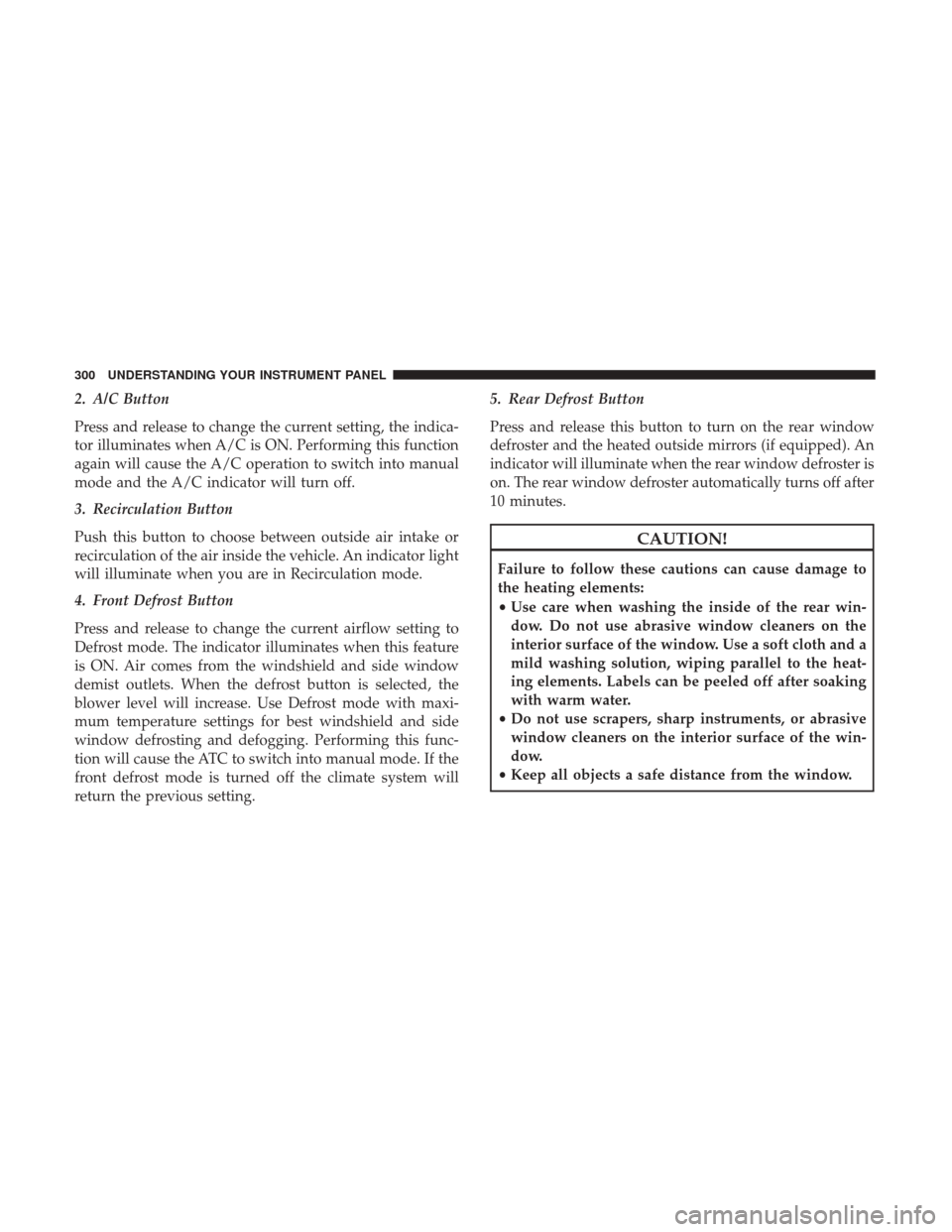 300 UNDERSTANDING YOUR INSTRUMENT PANEL

2. A/C Button

Press and release to change the current setting, the indicator illuminates when A/C is ON. Performing this function again will cause the A/C operation to switch into manual mode and the A/C indicator will turn off.

3. Recirculation Button

Push this button to choose between outside air intake or recirculation of the air inside the vehicle. An indicator light will illuminate when you are in Recirculation mode.

4. Front Defrost Button

Press and release to change the current airflow setting to Defrost mode. The indicator illuminates when this feature is ON. Air comes from the windshield and side window demist outlets. When the defrost button is selected, the blower level will increase. Use Defrost mode with maximum temperature settings for best windshield and side window defrosting and defogging. Performing this function will cause the ATC to switch into manual mode. If the front defrost mode is turned off the climate system will return the previous setting.

5. Rear Defrost Button

Press and release this button to turn on the rear window defroster and the heated outside mirrors (if equipped). An indicator will illuminate when the rear window defroster is on. The rear window defroster automatically turns off after 10 minutes.

CAUTION!

Failure to follow these cautions can cause damage to the heating elements:
• Use care when washing the inside of the rear window. Do not use abrasive window cleaners on the interior surface of the window. Use a soft cloth and a mild washing solution, wiping parallel to the heating elements. Labels can be peeled off after soaking with warm water.
• Do not use scrapers, sharp instruments, or abrasive window cleaners on the interior surface of the window.
• Keep all objects a safe distance from the window.

carmanualsonline.info